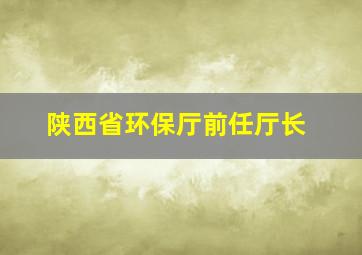 陕西省环保厅前任厅长